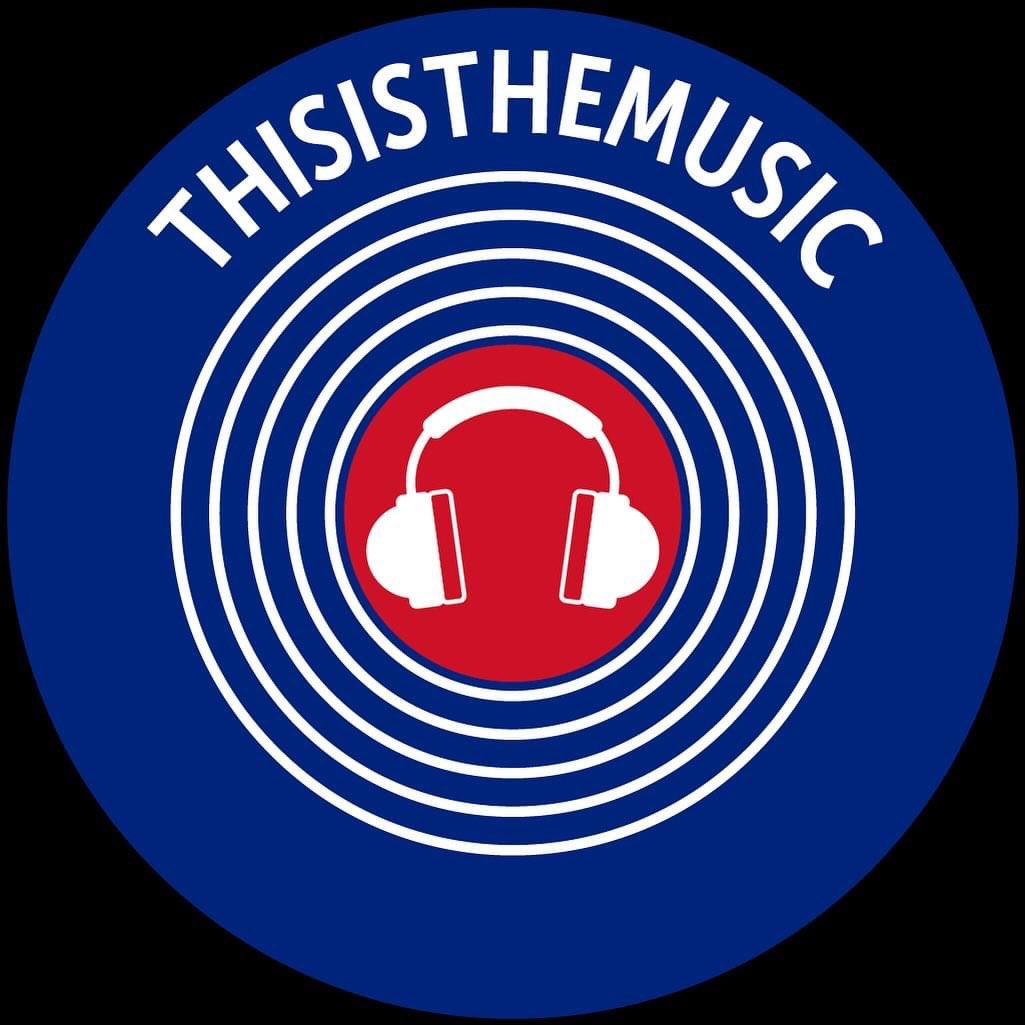 THISISTHEMUSIC